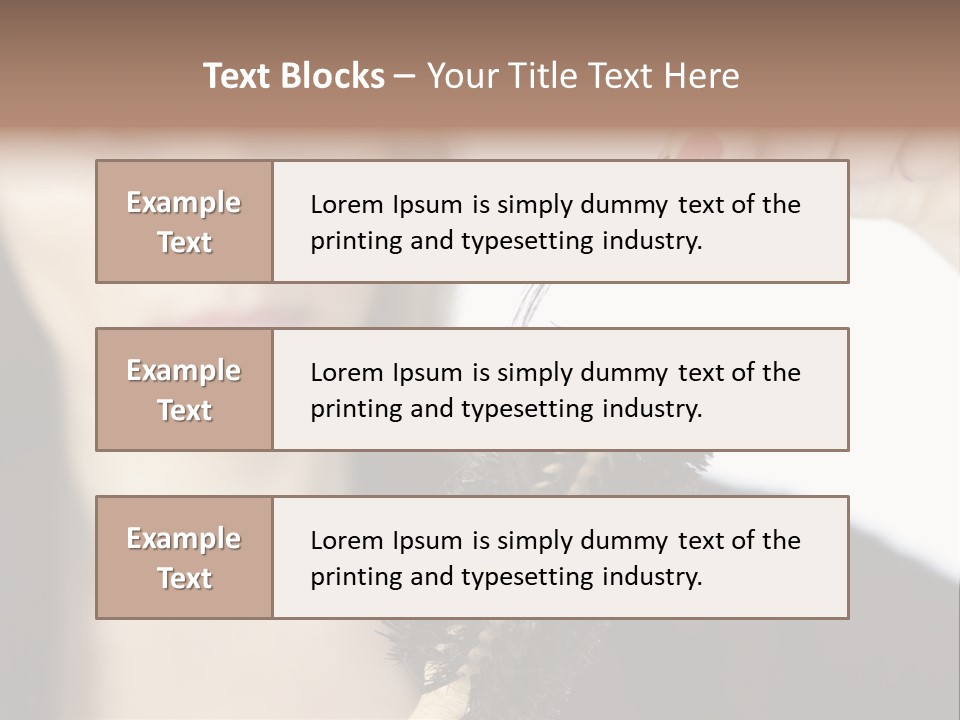 Text Blocks – Your Title Text Here

Example Text

Lorem Ipsum is simply dummy text of the printing and typesetting industry.

Example Text

Lorem Ipsum is simply dummy text of the printing and typesetting industry.

Example Text

Lorem Ipsum is simply dummy text of the printing and typesetting industry.